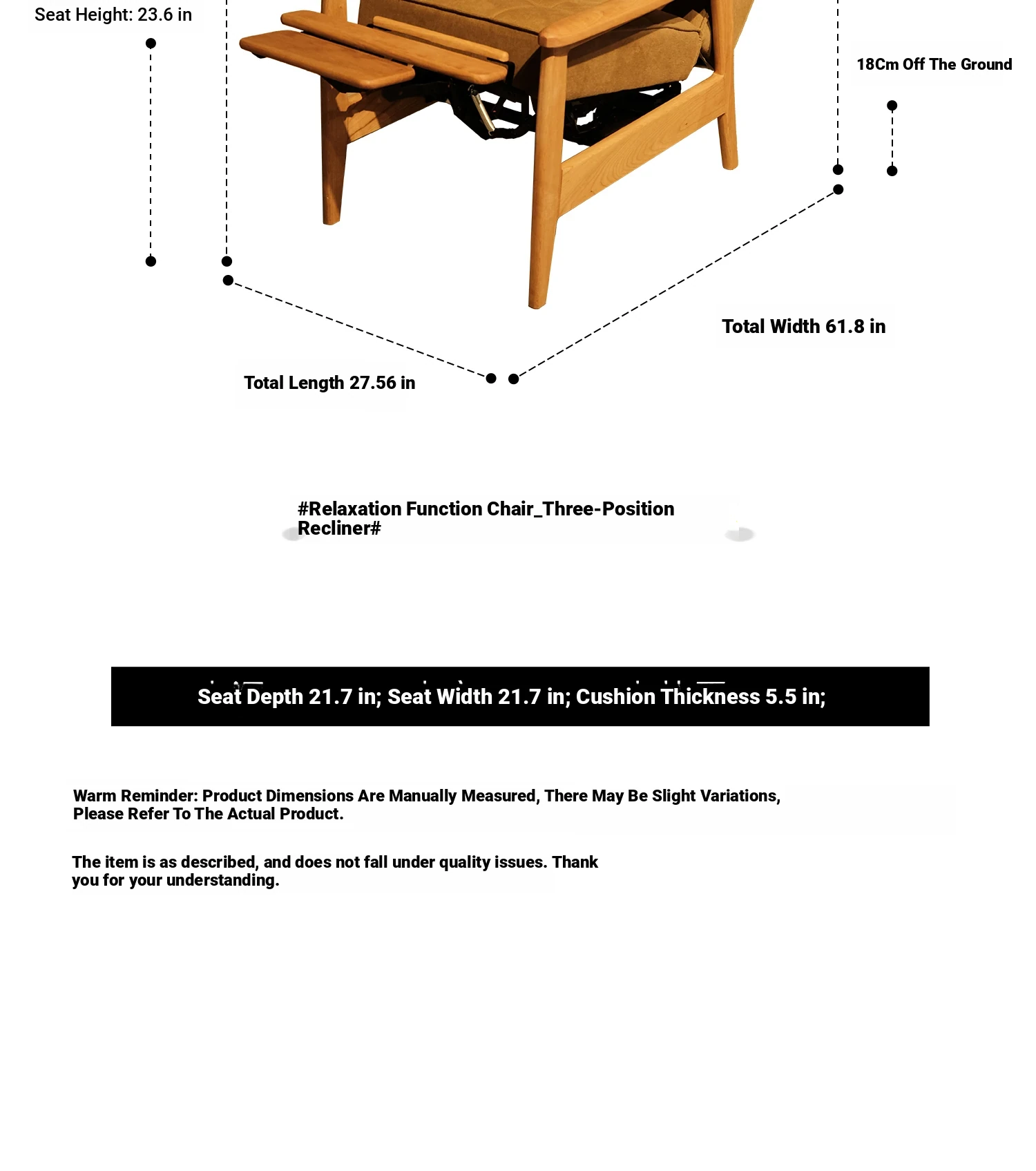 Seat Height: 23.6 in

18Cm Off The Ground

Total Width 61.8 in

Total Length 27.56 in

#Relaxation Function Chair_Three-Position Recliner#

Seat Depth 21.7 in; Seat Width 21.7 in; Cushion Thickness 5.5 in;

Warm Reminder: Product Dimensions Are Manually Measured, There May Be Slight Variations, Please Refer To The Actual Product.

The item is as described, and does not fall under quality issues. Thank you for your understanding.